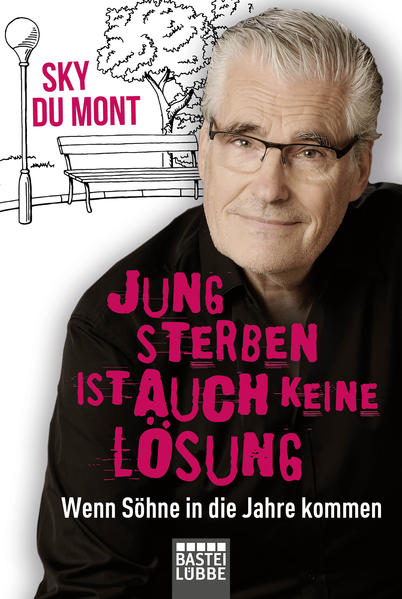 SKY DU MONT

JUNG STERBEN IST AUCH KEINE LÖSUNG

Wenn Söhne in die Jahre kommen

BASTEI LÜBBE